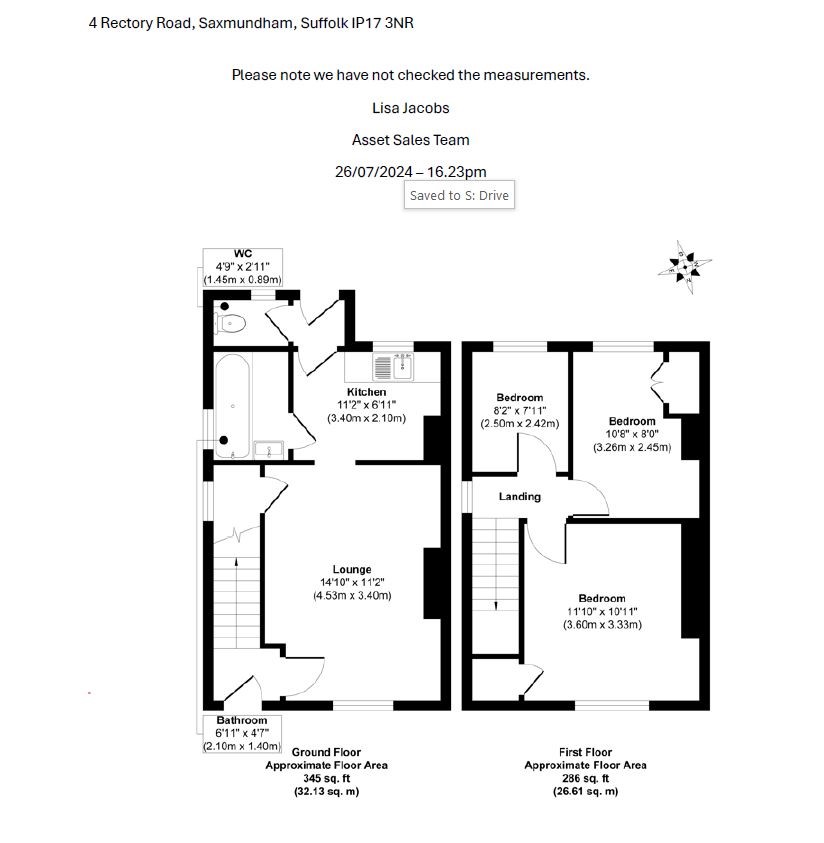 4 Rectory Road, Saxmundham, Suffolk IP17 3NR

Please note we have not checked the measurements.

Lisa Jacobs

Asset Sales Team

26/07/2024 – 16.23pm

Saved to S: Drive

WC
4'9" x 2'11"
(1.45m x 0.89m)

Kitchen
11'2" x 6'11"
(3.40m x 2.10m)

Lounge
14'10" x 11'2"
(4.53m x 3.40m)

Bathroom
6'11" x 4'7"
(2.10m x 1.40m)

Ground Floor
Approximate Floor Area
345 sq. ft
(32.13 sq. m)

Bedroom
8'2" x 7'11"
(2.50m x 2.42m)

Bedroom
10'8" x 8'0"
(3.26m x 2.45m)

Landing

Bedroom
11'10" x 10'11"
(3.60m x 3.33m)

First Floor
Approximate Floor Area
286 sq. ft
(26.61 sq. m)